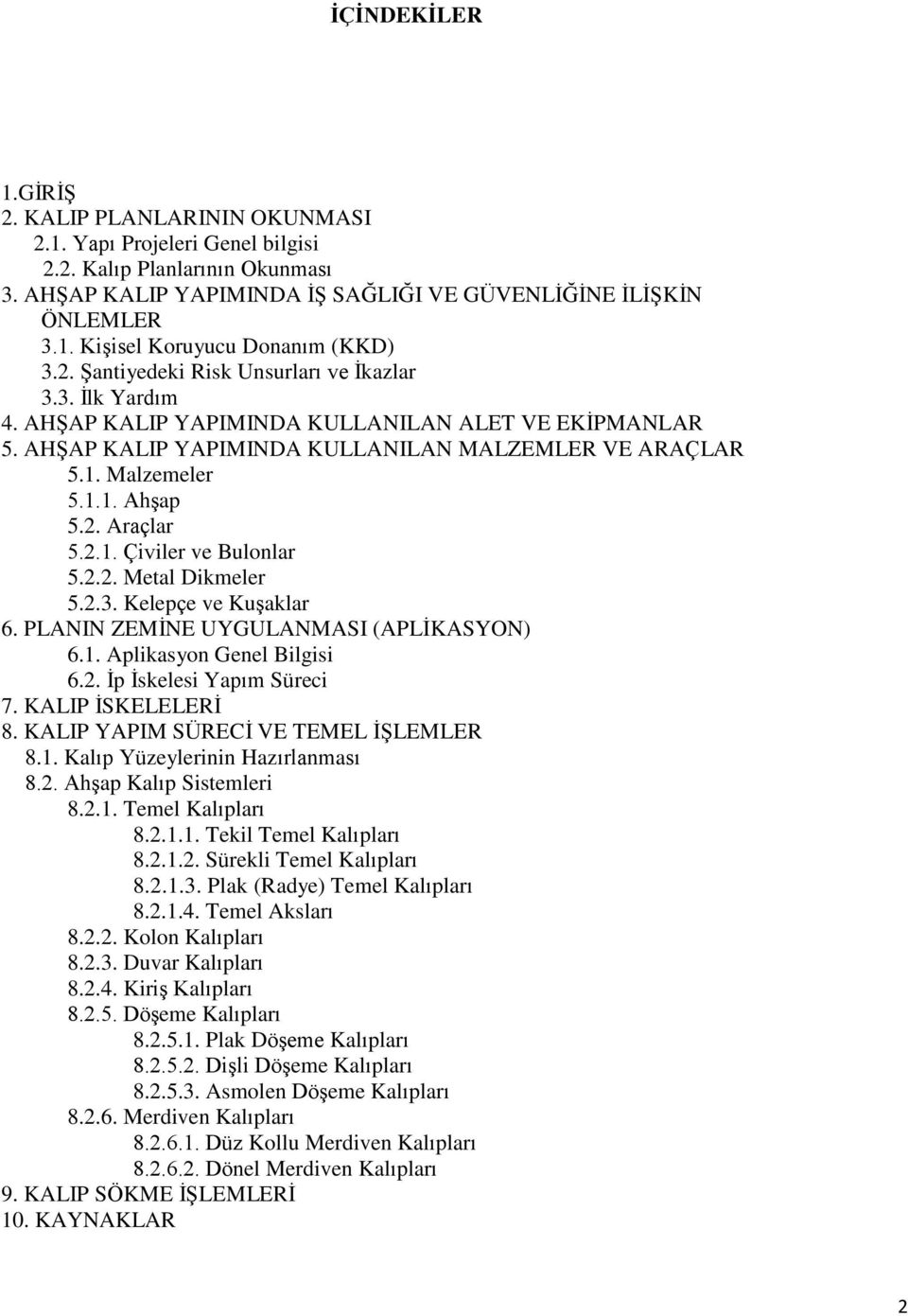 İÇİNDEKİLER

1.GİRİŞ
2. KALIP PLANLARININ OKUNMASI
2.1. Yapı Projeleri Genel bilgisi
2.2. Kalıp Planlarının Okunması
3. AHŞAP KALIP YAPIMINDA İŞ SAĞLIĞI VE GÜVENLİĞİNE İLİŞKİN ÖNLEMLER
3.1. Kişisel Koruyucu Donanım (KKD)
3.2. Şantiyedeki Risk Unsurları ve İkazlar
3.3. İlk Yardım
4. AHŞAP KALIP YAPIMINDA KULLANILAN ALET VE EKİPMANLAR
5. AHŞAP KALIP YAPIMINDA KULLANILAN MALZEMLER VE ARAÇLAR
5.1. Malzemeler
5.1.1. Ahşap
5.2. Araçlar
5.2.1. Çiviler ve Bulonlar
5.2.2. Metal Dikmeler
5.2.3. Kelepçe ve Kuşaklar
6. PLANIN ZEMİNE UYGULANMASI (APLİKASYON)
6.1. Aplikasyon Genel Bilgisi
6.2. İp İskelesi Yapım Süreci
7. KALIP İSKELELERİ
8. KALIP YAPIM SÜRECİ VE TEMEL İŞLEMLER
8.1. Kalıp Yüzeylerinin Hazırlanması
8.2. Ahşap Kalıp Sistemleri
8.2.1. Temel Kalıpları
8.2.1.1. Tekil Temel Kalıpları
8.2.1.2. Sürekli Temel Kalıpları
8.2.1.3. Plak (Radye) Temel Kalıpları
8.2.1.4. Temel Aksları
8.2.2. Kolon Kalıpları
8.2.3. Duvar Kalıpları
8.2.4. Kiriş Kalıpları
8.2.5. Döşeme Kalıpları
8.2.5.1. Plak Döşeme Kalıpları
8.2.5.2. Dişli Döşeme Kalıpları
8.2.5.3. Asmolen Döşeme Kalıpları
8.2.6. Merdiven Kalıpları
8.2.6.1. Düz Kollu Merdiven Kalıpları
8.2.6.2. Dönel Merdiven Kalıpları
9. KALIP SÖKME İŞLEMLERİ
10. KAYNAKLAR

2